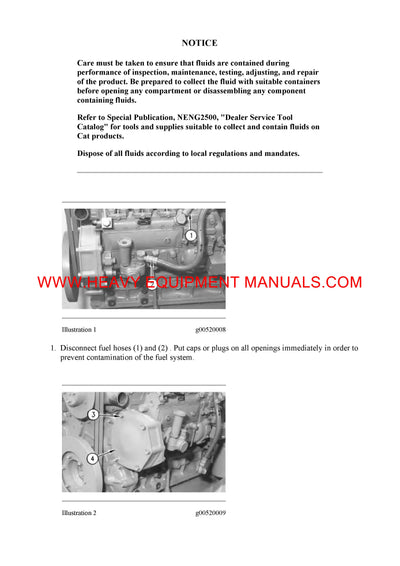 NOTICE

Care must be taken to ensure that fluids are contained during performance of inspection, maintenance, testing, adjusting, and repair of the product. Be prepared to collect the fluid with suitable containers before opening any compartment or disassembling any component containing fluids.

Refer to Special Publication, NENG2500, "Dealer Service Tool Catalog" for tools and supplies suitable to collect and contain fluids on Cat products.

Dispose of all fluids according to local regulations and mandates.

1

2

WWW.HEAVY EQUIPMENT MANUALS.COM

Illustration 1 g00520008

1. Disconnect fuel hoses (1) and (2) . Put caps or plugs on all openings immediately in order to prevent contamination of the fuel system.

3

4

Illustration 2 g00520009